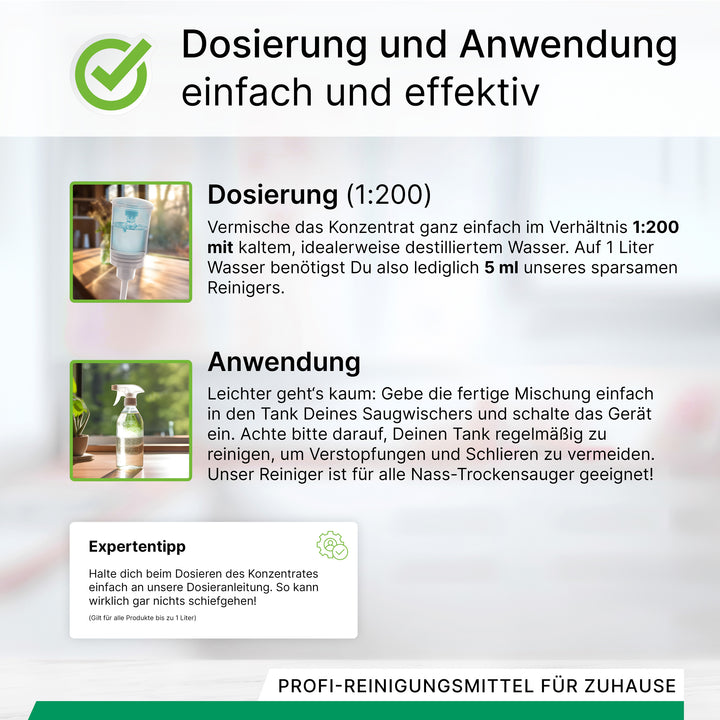 Dosierung und Anwendung
einfach und effektiv

Dosierung (1:200)

Vermische das Konzentrat ganz einfach im Verhältnis 1:200 mit kaltem, idealerweise destilliertem Wasser. Auf 1 Liter Wasser benötigst Du also lediglich 5 ml unseres sparsamen Reinigers.

Anwendung

Leichter geht's kaum: Gebe die fertige Mischung einfach in den Tank Deines Saugwischers und schalte das Gerät ein. Achte bitte darauf, Deinen Tank regelmäßig zu reinigen, um Verstopfungen und Schlieren zu vermeiden. Unser Reiniger ist für alle Nass-Trockensauger geeignet!

Expertentipp

Halte dich beim Dosieren des Konzentrates einfach an unsere Dosieranleitung. So kann wirklich gar nichts schiefgehen!

(Gilt für alle Produkte bis zu 1 Liter)

PROFI-REINIGUNGSMITTEL FÜR ZUHAUSE